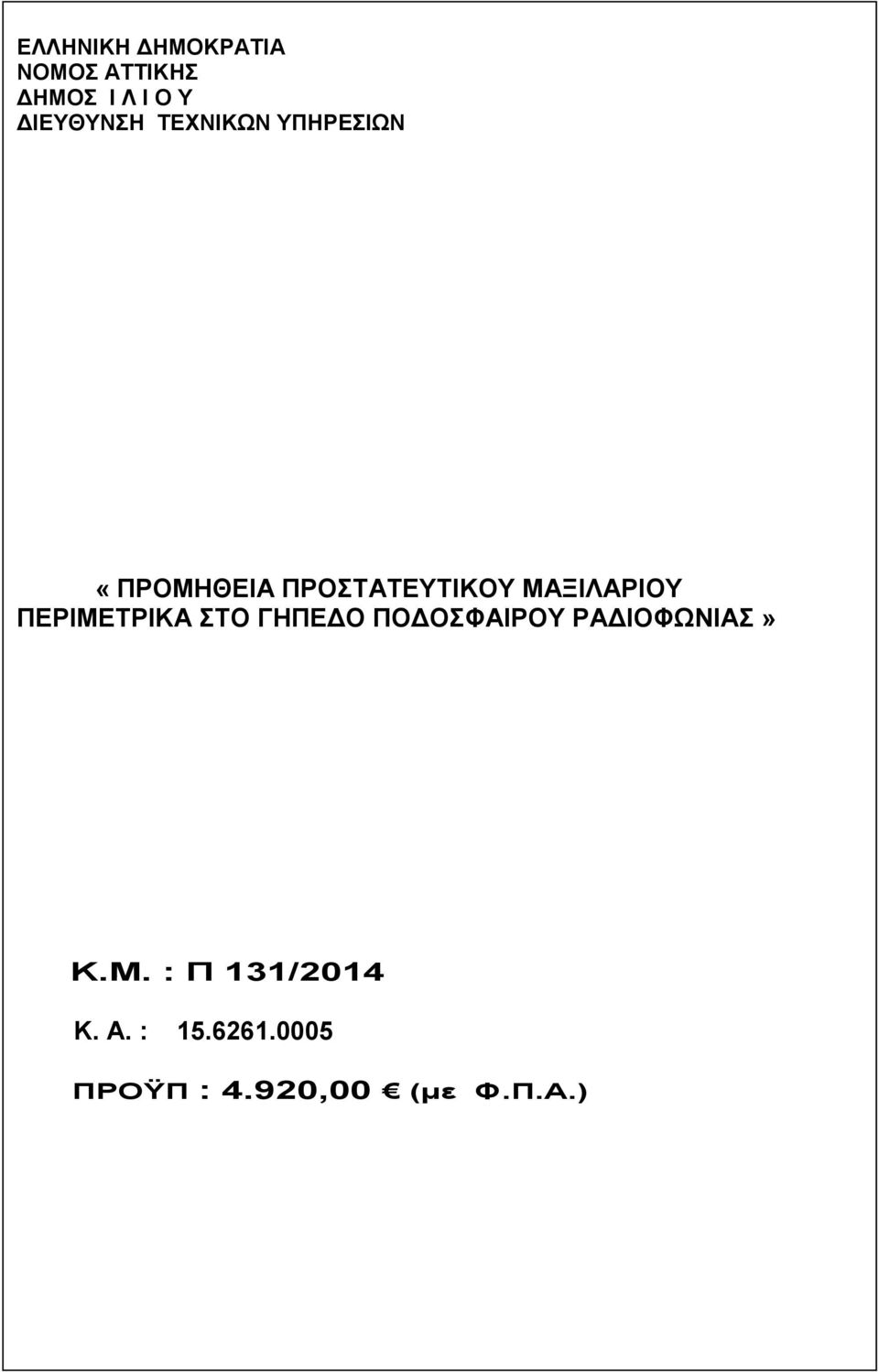 ΕΛΛΗΝΙΚΗ ΔΗΜΟΚΡΑΤΙΑ
ΝΟΜΟΣ ΑΤΤΙΚΗΣ
ΔΗΜΟΣ Ι Λ Ι Ο Υ
ΔΙΕΥΘΥΝΣΗ ΤΕΧΝΙΚΩΝ ΥΠΗΡΕΣΙΩΝ

« ΠΡΟΜΗΘΕΙΑ ΠΡΟΣΤΑΤΕΥΤΙΚΟΥ ΜΑΞΙΛΑΡΙΟΥ ΠΕΡΙΜΕΤΡΙΚΑ ΣΤΟ ΓΗΠΕΔΟ ΠΟΔΟΣΦΑΙΡΟΥ ΡΑΔΙΟΦΩΝΙΑΣ »

Κ.Μ. : Π 131/2014

Κ. Α. : 15.6261.0005

ΠΡΟΫΠ : 4.920,00 € (με Φ.Π.Α.)